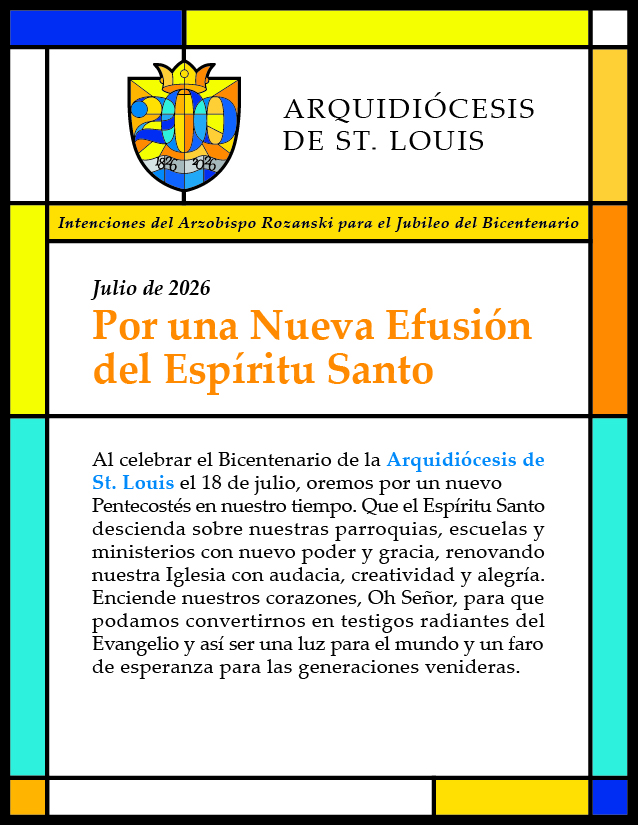 200
1826 2026

ARQUIDIÓCESIS
DE ST. LOUIS

Intenciones del Arzobispo Rozanski para el Jubileo del Bicentenario

Julio de 2026

Por una Nueva Efusión del Espíritu Santo

Al celebrar el Bicentenario de la Arquidiócesis de St. Louis el 18 de julio, oremos por un nuevo Pentecostés en nuestro tiempo. Que el Espíritu Santo descienda sobre nuestras parroquias, escuelas y ministerios con nuevo poder y gracia, renovando nuestra Iglesia con audacia, creatividad y alegría. Enciende nuestros corazones, Oh Señor, para que podamos convertirnos en testigos radiantes del Evangelio y así ser una luz para el mundo y un faro de esperanza para las generaciones venideras.